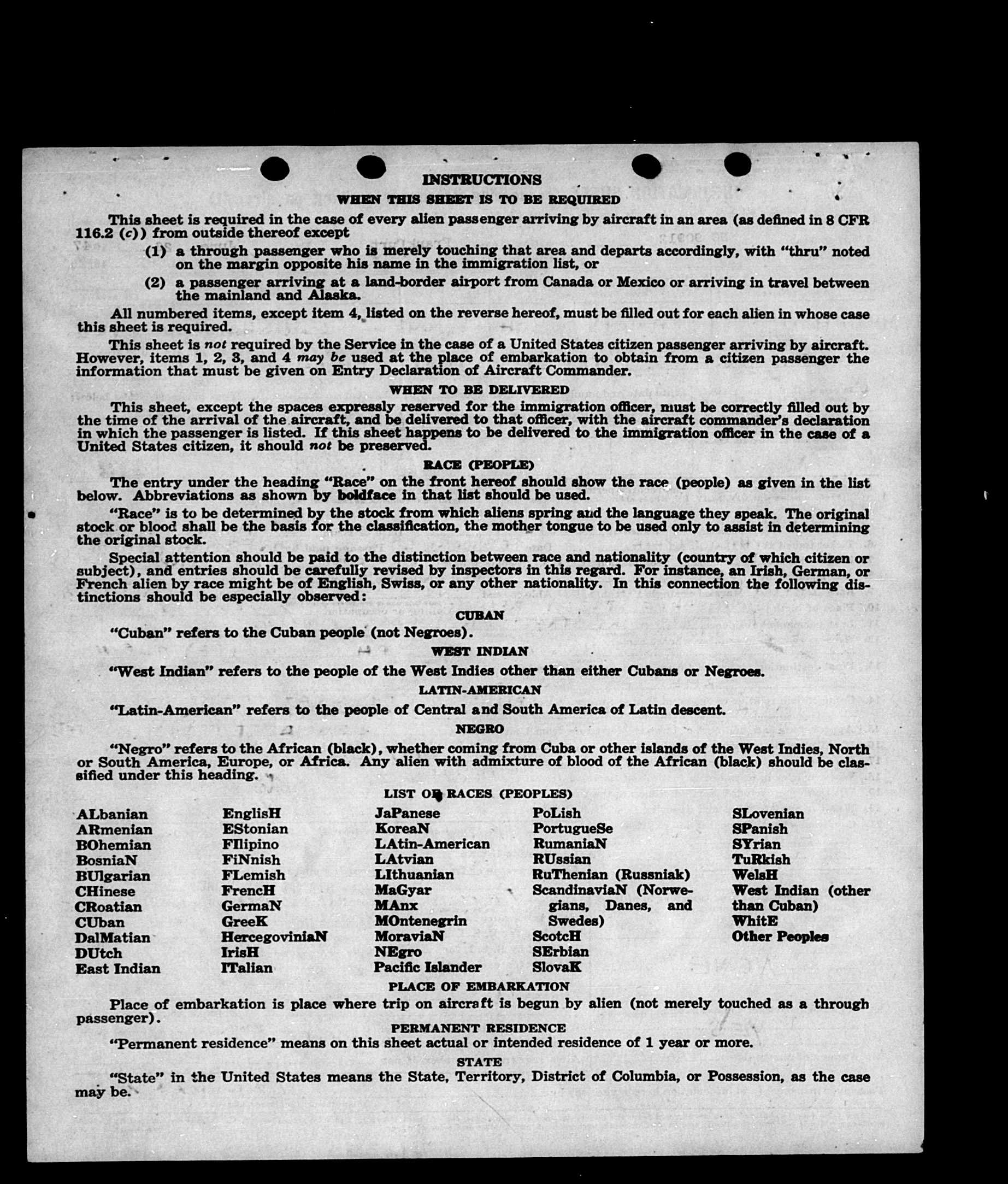 INSTRUCTIONS

WHEN THIS SHEET IS TO BE REQUIRED

This sheet is required in the case of every alien passenger arriving by aircraft in an area (as defined in 8 CFR 116.2 (c)) from outside thereof except

(1) a through passenger who is merely touching that area and departs accordingly, with "thru" noted on the margin opposite his name in the immigration list, or

(2) a passenger arriving at a land-border airport from Canada or Mexico or arriving in travel between the mainland and Alaska.

All numbered items, except item 4, listed on the reverse hereof, must be filled out for each alien in whose case this sheet is required.

This sheet is not required by the Service in the case of a United States citizen passenger arriving by aircraft. However, items 1, 2, 3, and 4 may be used at the place of embarkation to obtain from a citizen passenger the information that must be given on Entry Declaration of Aircraft Commander.

WHEN TO BE DELIVERED

This sheet, except the spaces expressly reserved for the immigration officer, must be correctly filled out by the time of the arrival of the aircraft, and be delivered to that officer, with the aircraft commander's declaration in which the passenger is listed. If this sheet happens to be delivered to the immigration officer in the case of a United States citizen, it should not be preserved.

RACE (PEOPLE)

The entry under the heading "Race" on the front hereof should show the race (people) as given in the list below. Abbreviations as shown by boldface in that list should be used.

"Race" is to be determined by the stock from which aliens spring and the language they speak. The original stock or blood shall be the basis for the classification, the mother tongue to be used only to assist in determining the original stock.

Special attention should be paid to the distinction between race and nationality (country of which citizen or subject), and entries should be carefully revised by inspectors in this regard. For instance, an Irish, German, or French alien by race might be of English, Swiss, or any other nationality. In this connection the following distinctions should be especially observed:

CUBAN

"Cuban" refers to the Cuban people (not Negroes).

WEST INDIAN

"West Indian" refers to the people of the West Indies other than either Cubans or Negroes.

LATIN-AMERICAN

"Latin-American" refers to the people of Central and South America of Latin descent.

NEGRO

"Negro" refers to the African (black), whether coming from Cuba or other islands of the West Indies, North or South America, Europe, or Africa. Any alien with admixture of blood of the African (black) should be classified under this heading.

LIST OF RACES (PEOPLES)

ALbanian
ARmenian
BOhemian
BosniaN
BUlgarian
CHinese
CRoatian
CUban
DalMatian
DUtch
East Indian

EnglisH
EStonian
FIlipino
FiNnish
FLemish
FrencH
GermaN
GreeK
HercegoviniaN
IrisH
ITalian

JaPanese
KoreaN
LAtin-American
LAtvian
LIthuanian
MaGyar
MAnx
MOntenegrin
MoraviaN
NEgro
Pacific Islander

PoLish
PortugueSe
RumaniaN
RUssian
RuThenian (Russniak)
ScandinaviaN (Norwegians, Danes, and Swedes)
ScotcH
SErbian
SlovaK

SLovenian
SPanish
SYrian
TuRkish
WelsH
West Indian (other than Cuban)
WhitE
Other Peoples

PLACE OF EMBARKATION

Place of embarkation is place where trip on aircraft is begun by alien (not merely touched as a through passenger).

PERMANENT RESIDENCE

"Permanent residence" means on this sheet actual or intended residence of 1 year or more.

STATE

"State" in the United States means the State, Territory, District of Columbia, or Possession, as the case may be.